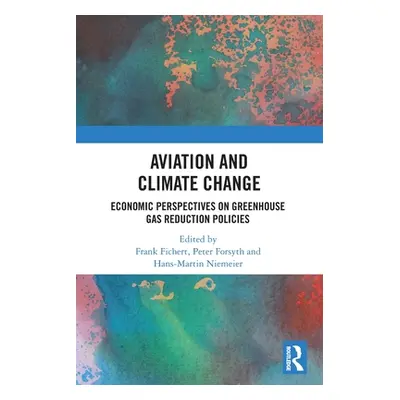 AVIATION AND CLIMATE CHANGE

ECONOMIC PERSPECTIVES ON GREENHOUSE GAS REDUCTION POLICIES

Edited by
Frank Fichert, Peter Forsyth and Hans-Martin Niemeier

ROUTLEDGE